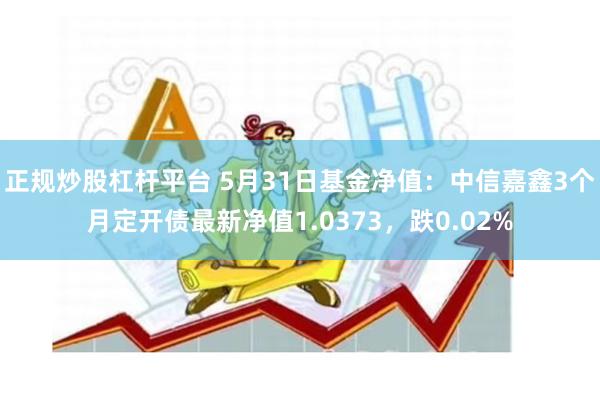 A H

正规炒股杠杆平台 5月31日基金净值：中信嘉鑫3个月定开债最新净值1.0373，跌0.02%